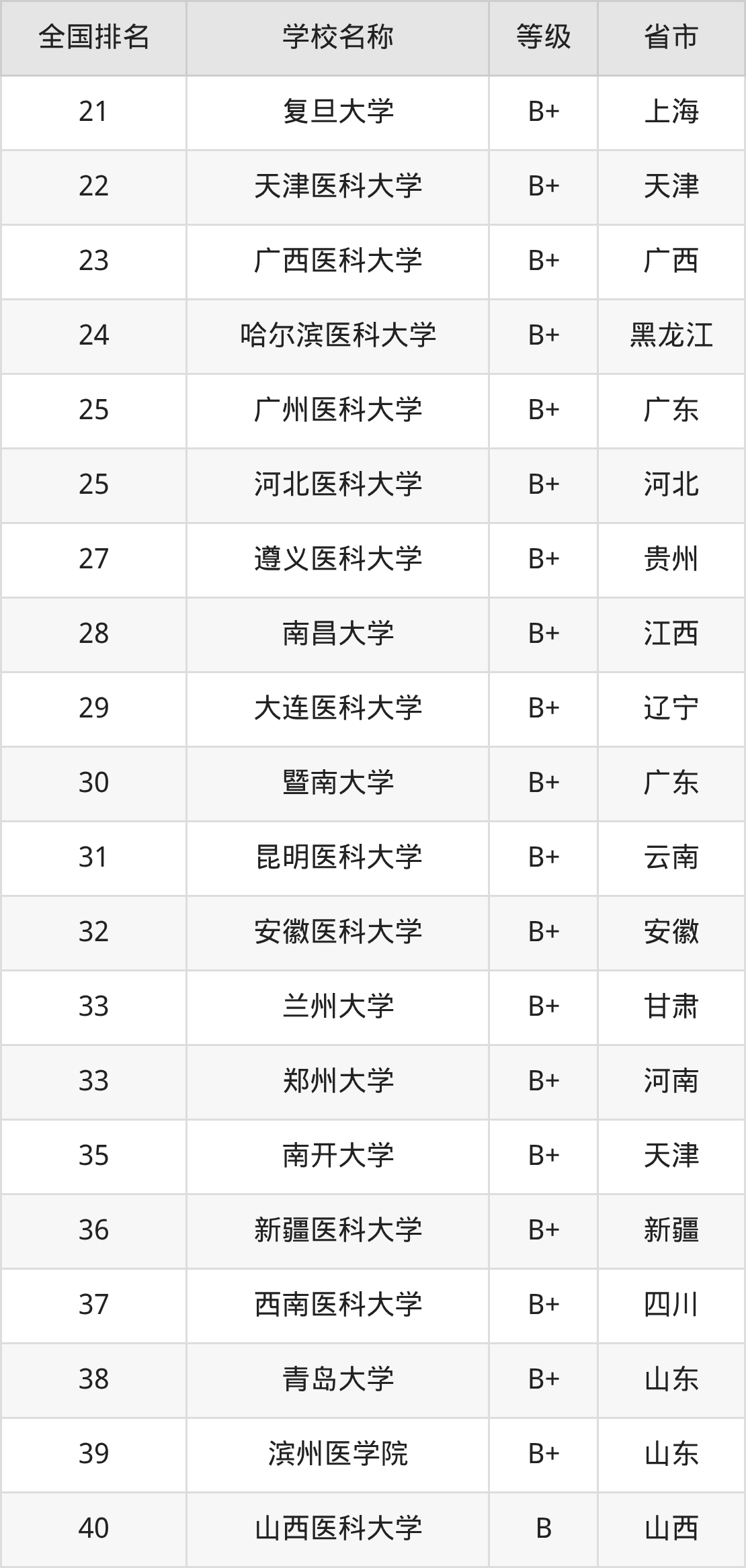 | 全国排名 | 学校名称 | 等级 | 省市 |
|---|---|---|---|
| 21 | 复旦大学 | B+ | 上海 |
| 22 | 天津医科大学 | B+ | 天津 |
| 23 | 广西医科大学 | B+ | 广西 |
| 24 | 哈尔滨医科大学 | B+ | 黑龙江 |
| 25 | 广州医科大学 | B+ | 广东 |
| 25 | 河北医科大学 | B+ | 河北 |
| 27 | 遵义医科大学 | B+ | 贵州 |
| 28 | 南昌大学 | B+ | 江西 |
| 29 | 大连医科大学 | B+ | 辽宁 |
| 30 | 暨南大学 | B+ | 广东 |
| 31 | 昆明医科大学 | B+ | 云南 |
| 32 | 安徽医科大学 | B+ | 安徽 |
| 33 | 兰州大学 | B+ | 甘肃 |
| 33 | 郑州大学 | B+ | 河南 |
| 35 | 南开大学 | B+ | 天津 |
| 36 | 新疆医科大学 | B+ | 新疆 |
| 37 | 西南医科大学 | B+ | 四川 |
| 38 | 青岛大学 | B+ | 山东 |
| 39 | 滨州医学院 | B+ | 山东 |
| 40 | 山西医科大学 | B | 山西 |